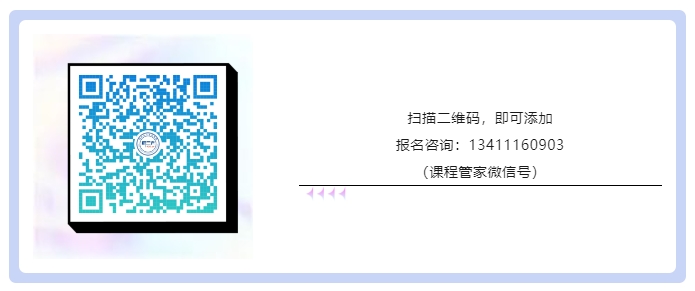 扫描二维码，即可添加

报名咨询：13411160903

（课程管家微信号）